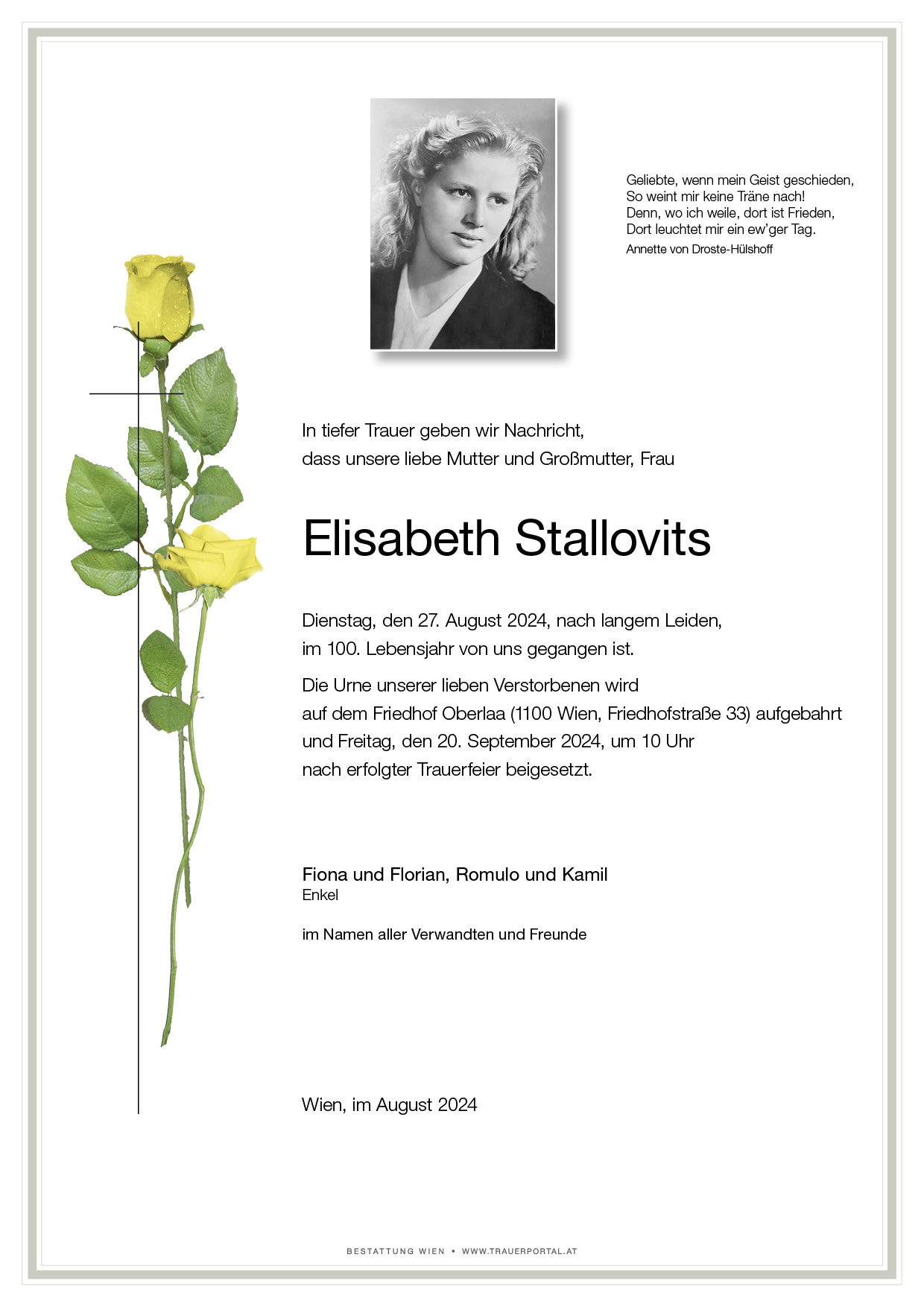 Geliebte, wenn mein Geist geschieden,
So weint mir keine Träne nach!
Denn, wo ich weile, dort ist Frieden,
Dort leuchtet mir ein ew'ger Tag.
Annette von Droste-Hülshoff

In tiefer Trauer geben wir Nachricht,
dass unsere liebe Mutter und Großmutter, Frau

Elisabeth Stallovits

Dienstag, den 27. August 2024, nach langem Leiden,
im 100. Lebensjahr von uns gegangen ist.

Die Urne unserer lieben Verstorbenen wird
auf dem Friedhof Oberlaa (1100 Wien, Friedhofstraße 33) aufgebahrt
und Freitag, den 20. September 2024, um 10 Uhr
nach erfolgter Trauerfeier beigesetzt.

Fiona und Florian, Romulo und Kamil
Enkel

im Namen aller Verwandten und Freunde

Wien, im August 2024

BESTATTUNG WIEN • WWW.TRAUERPORTAL.AT